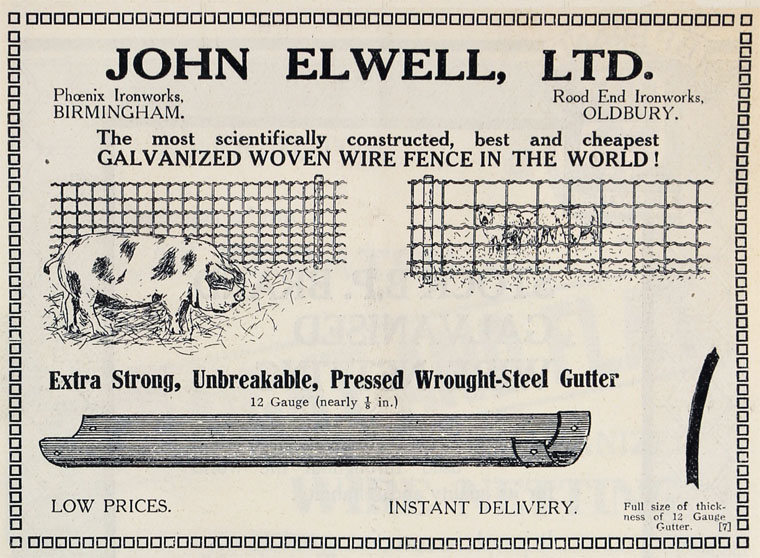 JOHN ELWELL, LTD.

Phœnix Ironworks,
BIRMINGHAM.

Rood End Ironworks,
OLDBURY.

The most scientifically constructed, best and cheapest
GALVANIZED WOVEN WIRE FENCE IN THE WORLD!

Extra Strong, Unbreakable, Pressed Wrought-Steel Gutter

12 Gauge (nearly $\frac{1}{8}$ in.)

LOW PRICES.

INSTANT DELIVERY.

Full size of thickness of 12 Gauge Gutter. [7]